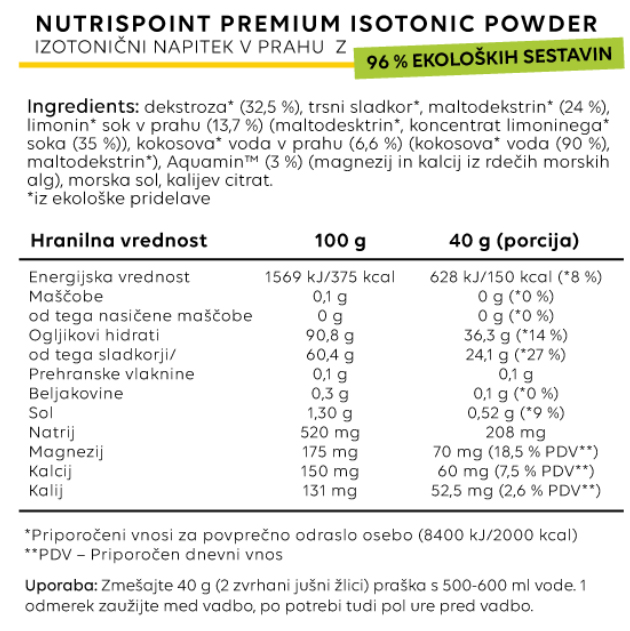 NUTRISPOINT PREMIUM ISOTONIC POWDER
IZOTONIČNI NAPITEK V PRAHU Z

96 % EKOLOŠKIH SESTAVIN

Ingredients: dekstroza* (32,5 %), trsni sladkor*, maltodekstrin* (24 %), limonin* sok v prahu (13,7 %) (maltodesktrin*, koncentrat limoninega* soka (35 %)), kokosova* voda v prahu (6,6 %) (kokosova* voda (90 %), maltodekstrin*), Aquamin™ (3 %) (magnezij in kalcij iz rdečih morskih alg), morska sol, kalijev citrat.
*iz ekološke pridelave

| Hranilna vrednost | 100 g | 40 g (porcija) |
|---|---|---|
| Energijska vrednost | 1569 kJ/375 kcal | 628 kJ/150 kcal (*8 %) |
| Maščobe | 0,1 g | 0 g (*0 %) |
| od tega nasičene maščobe | 0 g | 0 g (*0 %) |
| Ogljikovi hidrati | 90,8 g | 36,3 g (*14 %) |
| od tega sladkorji/ | 60,4 g | 24,1 g (*27 %) |
| Prehranske vlaknine | 0,1 g | 0,1 g |
| Beljakovine | 0,3 g | 0,1 g (*0 %) |
| Sol | 1,30 g | 0,52 g (*9 %) |
| Natrij | 520 mg | 208 mg |
| Magnezij | 175 mg | 70 mg (18,5 % PDV**) |
| Kalcij | 150 mg | 60 mg (7,5 % PDV**) |
| Kalij | 131 mg | 52,5 mg (2,6 % PDV**) |

*Priporočeni vnosi za povprečno odraslo osebo (8400 kJ/2000 kcal)
**PDV – Priporočen dnevni vnos

Uporaba: Zmešajte 40 g (2 zvrhani jušni žlici) praška s 500-600 ml vode. 1 odmerek zaužijte med vadbo, po potrebi tudi pol ure pred vadbo.